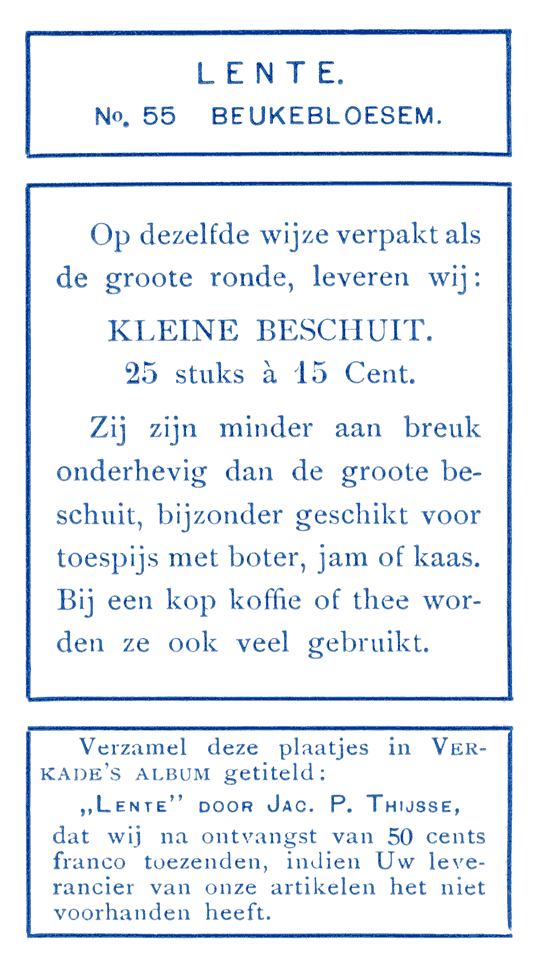 LENTE.

No. 55 BEUKEBLOESEM.

Op dezelfde wijze verpakt als de groote ronde, leveren wij:

KLEINE BESCHUIT.
25 stuks à 15 Cent.

Zij zijn minder aan breuk onderhevig dan de groote beschuit, bijzonder geschikt voor toespijs met boter, jam of kaas. Bij een kop koffie of thee worden ze ook veel gebruikt.

Verzamel deze plaatjes in VERKADE'S ALBUM getiteld:
„LENTE" DOOR JAC. P. THIJSSE,
dat wij na ontvangst van 50 cents franco toezenden, indien Uw leverancier van onze artikelen het niet voorhanden heeft.